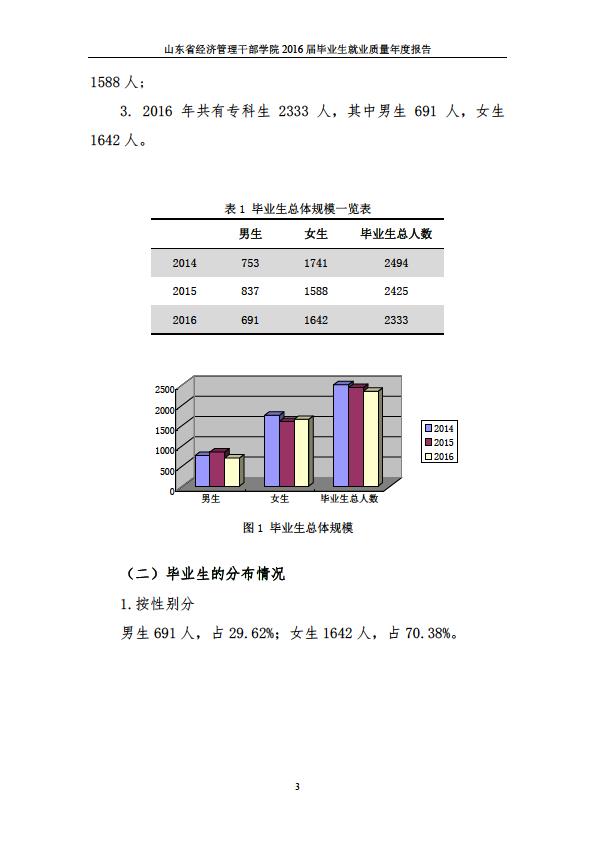 山东省经济管理干部学院 2016 届毕业生就业质量年度报告

1588 人；

3. 2016 年共有专科生 2333 人，其中男生 691 人，女生 1642 人。

表 1 毕业生总体规模一览表

| | 男生 | 女生 | 毕业生总人数 |
|---|---|---|---|
| 2014 | 753 | 1741 | 2494 |
| 2015 | 837 | 1588 | 2425 |
| 2016 | 691 | 1642 | 2333 |

2500
2000
1500
1000
500
0
男生
女生
毕业生总人数
2014
2015
2016

图 1 毕业生总体规模

（二）毕业生的分布情况

1. 按性别分

男生 691 人，占 29.62%；女生 1642 人，占 70.38%。

3